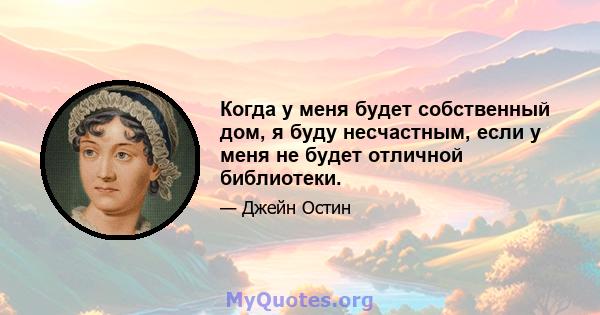 Когда у меня будет собственный дом, я буду несчастным, если у меня не будет отличной библиотеки.

— Джейн Остин

MyQuotes.org